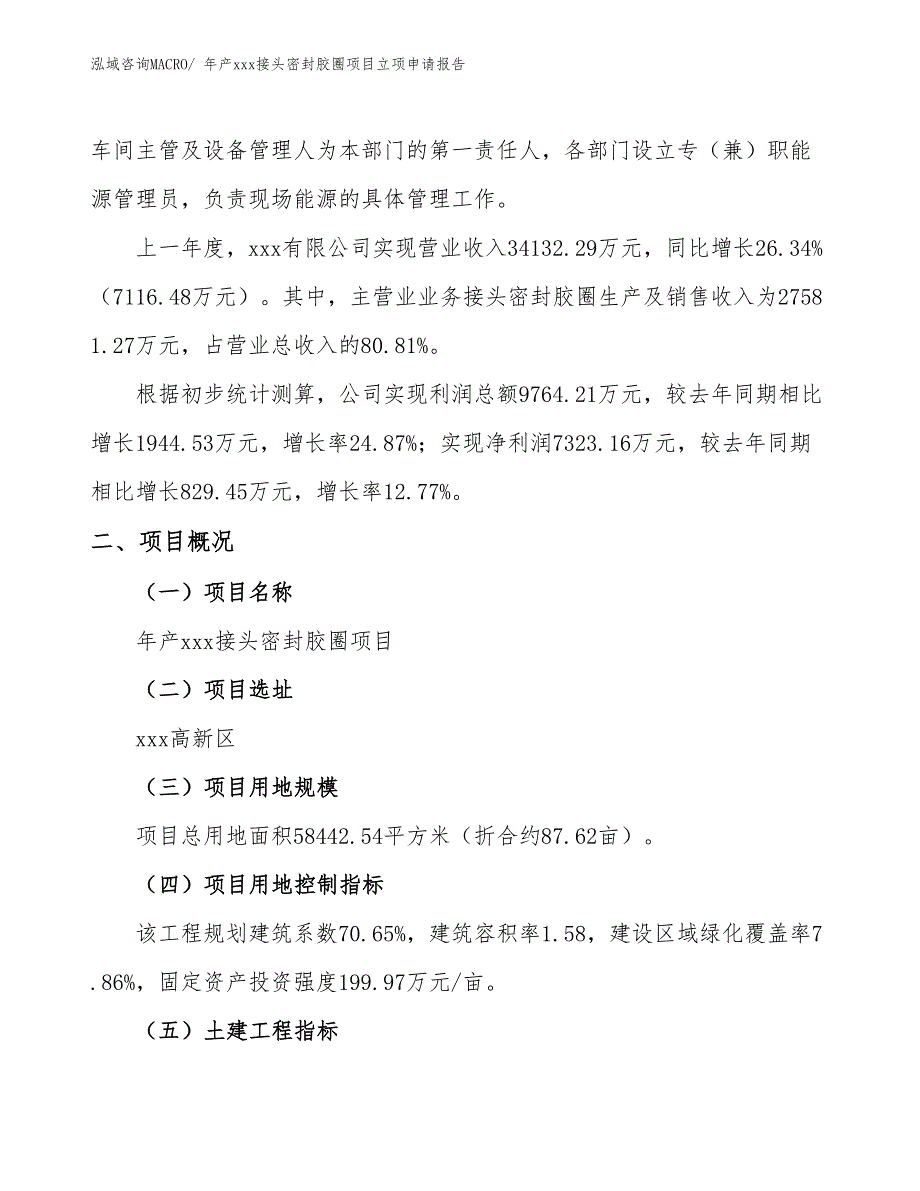 泓域咨询MACRO/ 年产xxx接头密封胶圈项目立项申请报告

车间主管及设备管理人为本部门的第一责任人，各部门设立专（兼）职能源管理员，负责现场能源的具体管理工作。

上一年度，xxx有限公司实现营业收入34132.29万元，同比增长26.34%（7116.48万元）。其中，主营业业务接头密封胶圈生产及销售收入为27581.27万元，占营业总收入的80.81%。

根据初步统计测算，公司实现利润总额9764.21万元，较去年同期相比增长1944.53万元，增长率24.87%；实现净利润7323.16万元，较去年同期相比增长829.45万元，增长率12.77%。

二、项目概况

（一）项目名称

年产xxx接头密封胶圈项目

（二）项目选址

xxx高新区

（三）项目用地规模

项目总用地面积58442.54平方米（折合约87.62亩）。

（四）项目用地控制指标

该工程规划建筑系数70.65%，建筑容积率1.58，建设区域绿化覆盖率7.86%，固定资产投资强度199.97万元/亩。

（五）土建工程指标